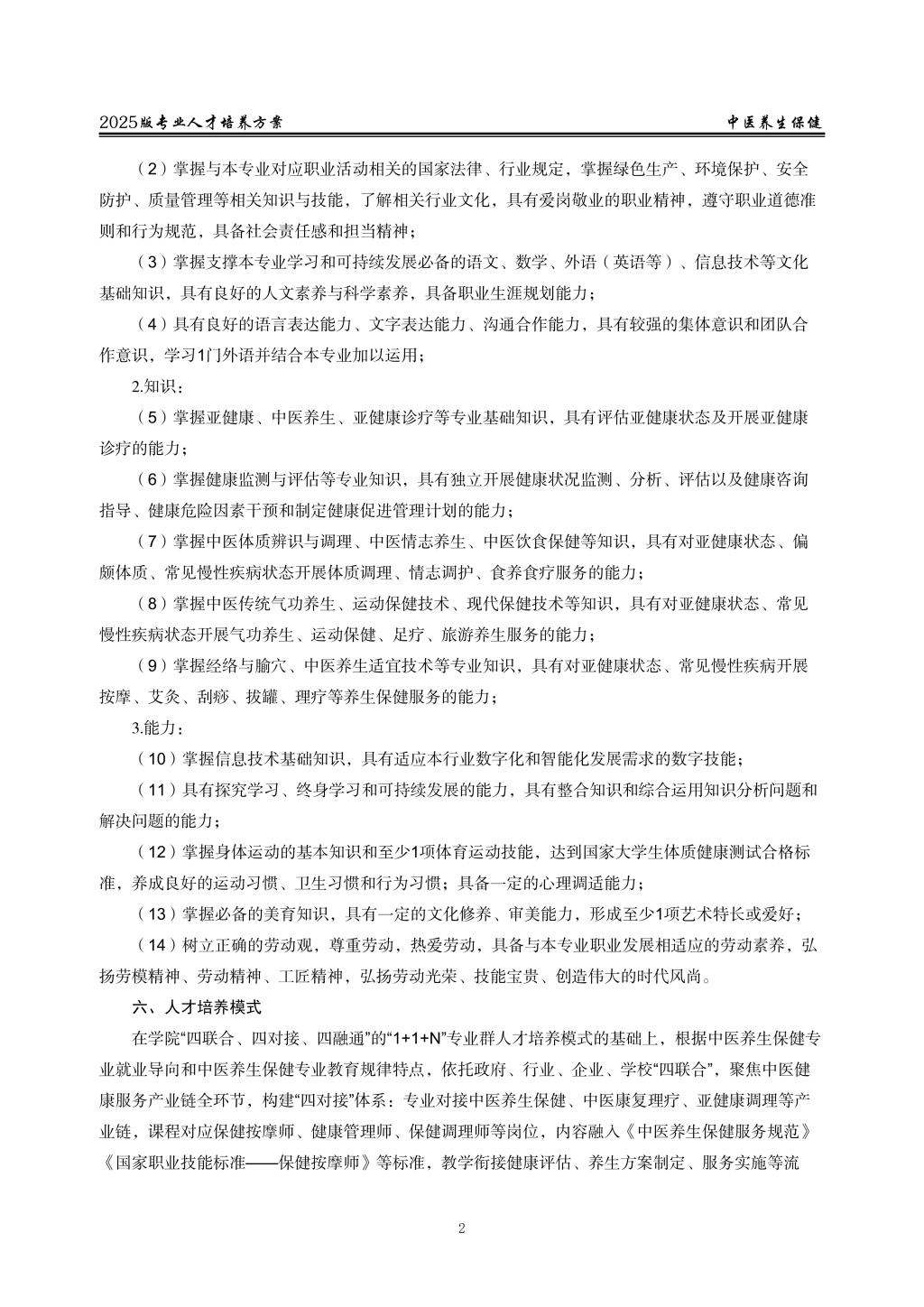 2025版专业人才培养方案　　中医养生保健

（2）掌握与本专业对应职业活动相关的国家法律、行业规定，掌握绿色生产、环境保护、安全防护、质量管理等相关知识与技能，了解相关行业文化，具有爱岗敬业的职业精神，遵守职业道德准则和行为规范，具备社会责任感和担当精神；

（3）掌握支撑本专业学习和可持续发展必备的语文、数学、外语（英语等）、信息技术等文化基础知识，具有良好的人文素养与科学素养，具备职业生涯规划能力；

（4）具有良好的语言表达能力、文字表达能力、沟通合作能力，具有较强的集体意识和团队合作意识，学习1门外语并结合本专业加以运用；

2.知识：

（5）掌握亚健康、中医养生、亚健康诊疗等专业基础知识，具有评估亚健康状态及开展亚健康诊疗的能力；

（6）掌握健康监测与评估等专业知识，具有独立开展健康状况监测、分析、评估以及健康咨询指导、健康危险因素干预和制定健康促进管理计划的能力；

（7）掌握中医体质辨识与调理、中医情志养生、中医饮食保健等知识，具有对亚健康状态、偏颇体质、常见慢性疾病状态开展体质调理、情志调护、食养食疗服务的能力；

（8）掌握中医传统气功养生、运动保健技术、现代保健技术等知识，具有对亚健康状态、常见慢性疾病状态开展气功养生、运动保健、足疗、旅游养生服务的能力；

（9）掌握经络与腧穴、中医养生适宜技术等专业知识，具有对亚健康状态、常见慢性疾病开展按摩、艾灸、刮痧、拔罐、理疗等养生保健服务的能力；

3.能力：

（10）掌握信息技术基础知识，具有适应本行业数字化和智能化发展需求的数字技能；

（11）具有探究学习、终身学习和可持续发展的能力，具有整合知识和综合运用知识分析问题和解决问题的能力；

（12）掌握身体运动的基本知识和至少1项体育运动技能，达到国家大学生体质健康测试合格标准，养成良好的运动习惯、卫生习惯和行为习惯；具备一定的心理调适能力；

（13）掌握必备的美育知识，具有一定的文化修养、审美能力，形成至少1项艺术特长或爱好；

（14）树立正确的劳动观，尊重劳动，热爱劳动，具备与本专业职业发展相适应的劳动素养，弘扬劳模精神、劳动精神、工匠精神，弘扬劳动光荣、技能宝贵、创造伟大的时代风尚。

六、人才培养模式

在学院“四联合、四对接、四融通”的“1+1+N”专业群人才培养模式的基础上，根据中医养生保健专业就业导向和中医养生保健专业教育规律特点，依托政府、行业、企业、学校“四联合”，聚焦中医健康服务产业链全环节，构建“四对接”体系：专业对接中医养生保健、中医康复理疗、亚健康调理等产业链，课程对应保健按摩师、健康管理师、保健调理师等岗位，内容融入《中医养生保健服务规范》《国家职业技能标准——保健按摩师》等标准，教学衔接健康评估、养生方案制定、服务实施等流

2